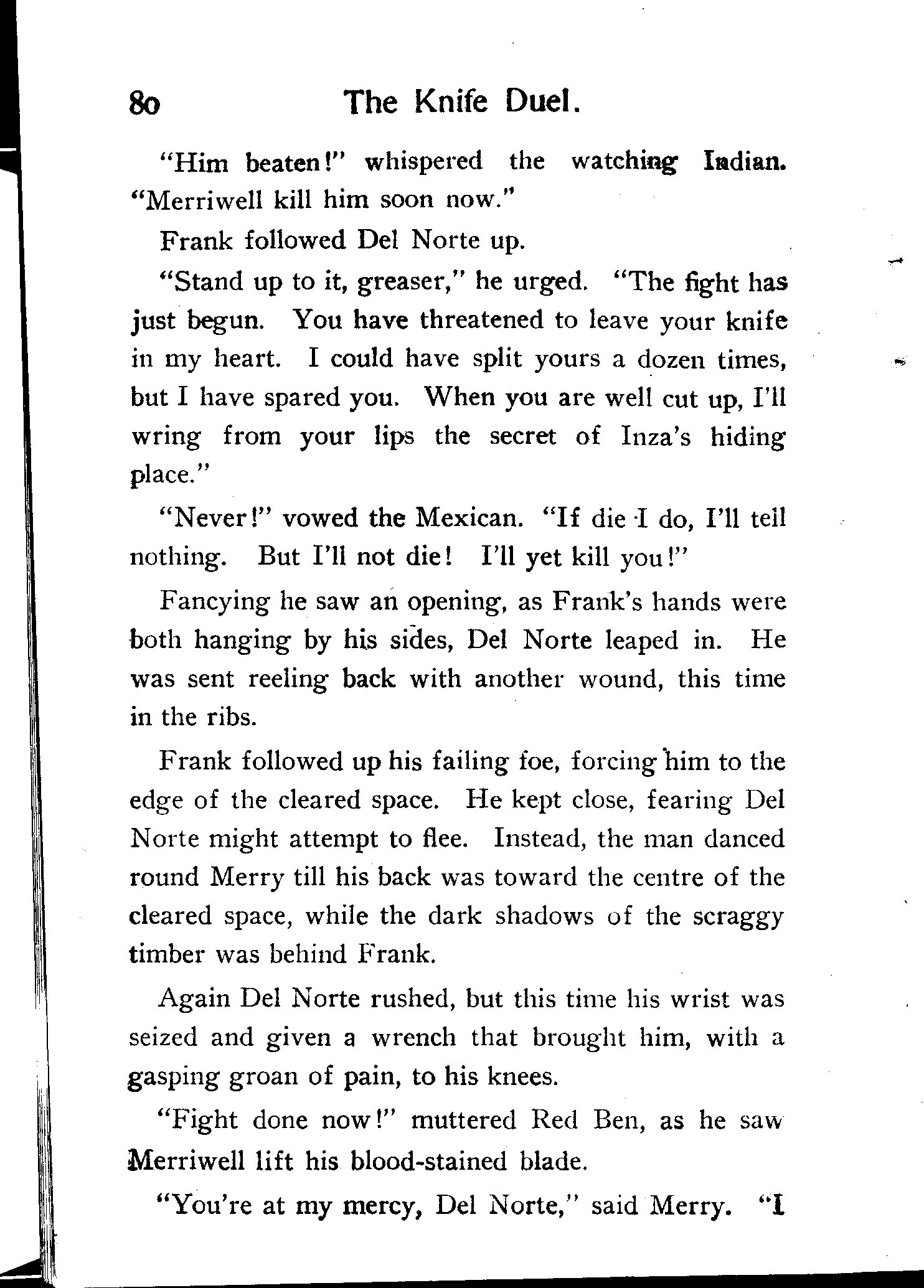 80 The Knife Duel.

"Him beaten!" whispered the watching Indian. "Merriwell kill him soon now."

Frank followed Del Norte up.

"Stand up to it, greaser," he urged. "The fight has just begun. You have threatened to leave your knife in my heart. I could have split yours a dozen times, but I have spared you. When you are well cut up, I'll wring from your lips the secret of Inza's hiding place."

"Never!" vowed the Mexican. "If die I do, I'll tell nothing. But I'll not die! I'll yet kill you!"

Fancying he saw an opening, as Frank's hands were both hanging by his sides, Del Norte leaped in. He was sent reeling back with another wound, this time in the ribs.

Frank followed up his failing foe, forcing him to the edge of the cleared space. He kept close, fearing Del Norte might attempt to flee. Instead, the man danced round Merry till his back was toward the centre of the cleared space, while the dark shadows of the scraggy timber was behind Frank.

Again Del Norte rushed, but this time his wrist was seized and given a wrench that brought him, with a gasping groan of pain, to his knees.

"Fight done now!" muttered Red Ben, as he saw Merriwell lift his blood-stained blade.

"You're at my mercy, Del Norte," said Merry. "I